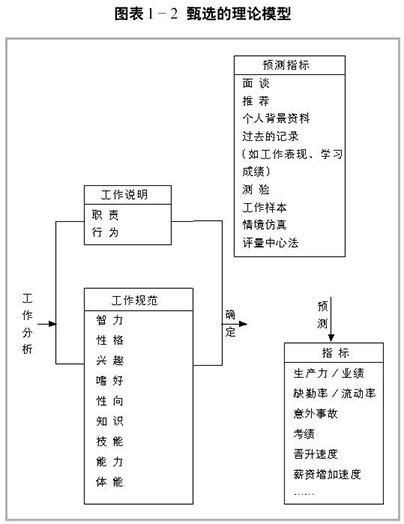 图表 1－2 甄选的理论模型

预测指标
面 谈
推 荐
个人背景资料
过去的记录
（如工作表现、学习成绩）
测 验
工作样本
情境仿真
评量中心法

工作说明
职 责
行 为

工作分析

工作规范
智 力
性 格
兴 趣
嗜 好
性 向
知 识
技 能
能 力
体 能

确定

预测

指 标
生产力／业绩
缺勤率／流动率
意外事故
考绩
晋升速度
薪资增加速度
……